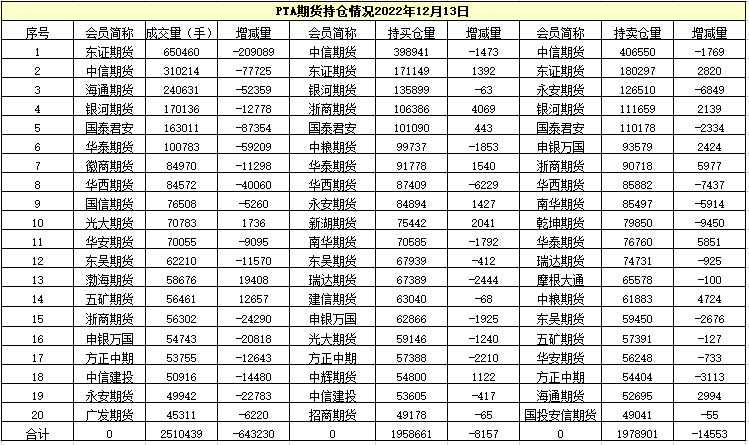 PTA期货持仓情况2022年12月13日

| 序号 | 会员简称 | 成交量（手） | 增减量 | 会员简称 | 持买仓量 | 增减量 | 会员简称 | 持卖仓量 | 增减量 |
|---|---|---|---|---|---|---|---|---|---|
| 1 | 东证期货 | 650460 | -209089 | 中信期货 | 398941 | -1473 | 中信期货 | 406550 | -1769 |
| 2 | 中信期货 | 310214 | -77725 | 东证期货 | 171149 | 1392 | 东证期货 | 180297 | 2820 |
| 3 | 海通期货 | 240631 | -52359 | 银河期货 | 135899 | -63 | 永安期货 | 126510 | -6849 |
| 4 | 银河期货 | 170136 | -12778 | 浙商期货 | 106386 | 4069 | 银河期货 | 111659 | 2139 |
| 5 | 国泰君安 | 163011 | -87354 | 国泰君安 | 101090 | 443 | 国泰君安 | 110178 | -2334 |
| 6 | 华泰期货 | 100783 | -59209 | 中粮期货 | 99737 | -1853 | 申银万国 | 93579 | 2424 |
| 7 | 徽商期货 | 84970 | -11298 | 华泰期货 | 91778 | 1540 | 浙商期货 | 90718 | 5977 |
| 8 | 华西期货 | 84572 | -40060 | 华西期货 | 87409 | -6229 | 华西期货 | 85882 | -7437 |
| 9 | 国信期货 | 76508 | -5260 | 永安期货 | 84894 | 1427 | 南华期货 | 85497 | -5914 |
| 10 | 光大期货 | 70783 | 1736 | 新湖期货 | 75442 | 2041 | 乾坤期货 | 79850 | -9450 |
| 11 | 华安期货 | 70055 | -9095 | 南华期货 | 70585 | -1792 | 华泰期货 | 76760 | 5851 |
| 12 | 东吴期货 | 62210 | -11570 | 东吴期货 | 67939 | -412 | 瑞达期货 | 74731 | -925 |
| 13 | 渤海期货 | 58676 | 19408 | 瑞达期货 | 67389 | -2444 | 摩根大通 | 65578 | -100 |
| 14 | 五矿期货 | 56461 | 12657 | 建信期货 | 63040 | -68 | 中粮期货 | 61883 | 4724 |
| 15 | 浙商期货 | 56302 | -24290 | 申银万国 | 62866 | -1925 | 东吴期货 | 59450 | -2676 |
| 16 | 申银万国 | 54743 | -20818 | 光大期货 | 59146 | -1240 | 五矿期货 | 57391 | -127 |
| 17 | 方正中期 | 53755 | -12643 | 方正中期 | 57388 | -2210 | 华安期货 | 56248 | -733 |
| 18 | 中信建投 | 50916 | -14480 | 中辉期货 | 54800 | 1122 | 方正中期 | 54404 | -3113 |
| 19 | 永安期货 | 49942 | -22783 | 中信建投 | 53605 | -417 | 海通期货 | 52695 | 2994 |
| 20 | 广发期货 | 45311 | -6220 | 招商期货 | 49178 | -65 | 国投安信期货 | 49041 | -55 |
| 合计 | 0 | 2510439 | -643230 | 0 | 1958661 | -8157 | 0 | 1978901 | -14553 |